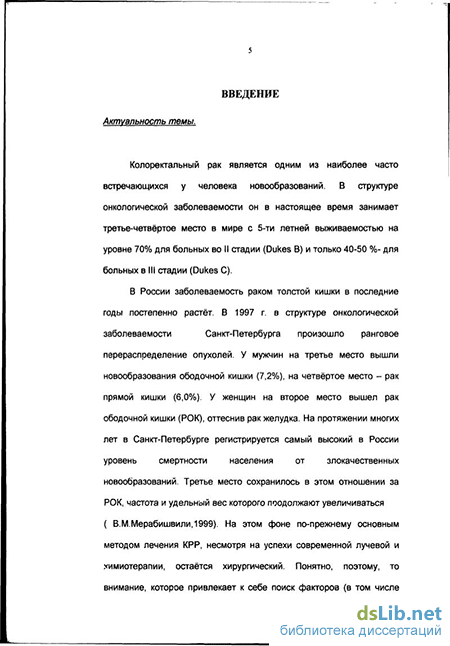 5

ВВЕДЕНИЕ

Актуальность темы.

Колоректальный рак является одним из наиболее часто встречающихся у человека новообразований. В структуре онкологической заболеваемости он в настоящее время занимает третье-четвёртое место в мире с 5-ти летней выживаемостью на уровне 70% для больных во II стадии (Dukes B) и только 40-50 %- для больных в III стадии (Dukes C).

В России заболеваемость раком толстой кишки в последние годы постепенно растёт. В 1997 г. в структуре онкологической заболеваемости Санкт-Петербурга произошло ранговое перераспределение опухолей. У мужчин на третье место вышли новообразования ободочной кишки (7,2%), на четвёртое место – рак прямой кишки (6,0%). У женщин на второе место вышел рак ободочной кишки (РОК), оттеснив рак желудка. На протяжении многих лет в Санкт-Петербурге регистрируется самый высокий в России уровень смертности населения от злокачественных новообразований. Третье место сохранилось в этом отношении за РОК, частота и удельный вес которого продолжают увеличиваться ( В.М.Мерабишвили,1999). На этом фоне по-прежнему основным методом лечения КРР, несмотря на успехи современной лучевой и химиотерапии, остаётся хирургический. Понятно, поэтому, то внимание, которое привлекает к себе поиск факторов (в том числе

dsLib.net
библиотека диссертаций